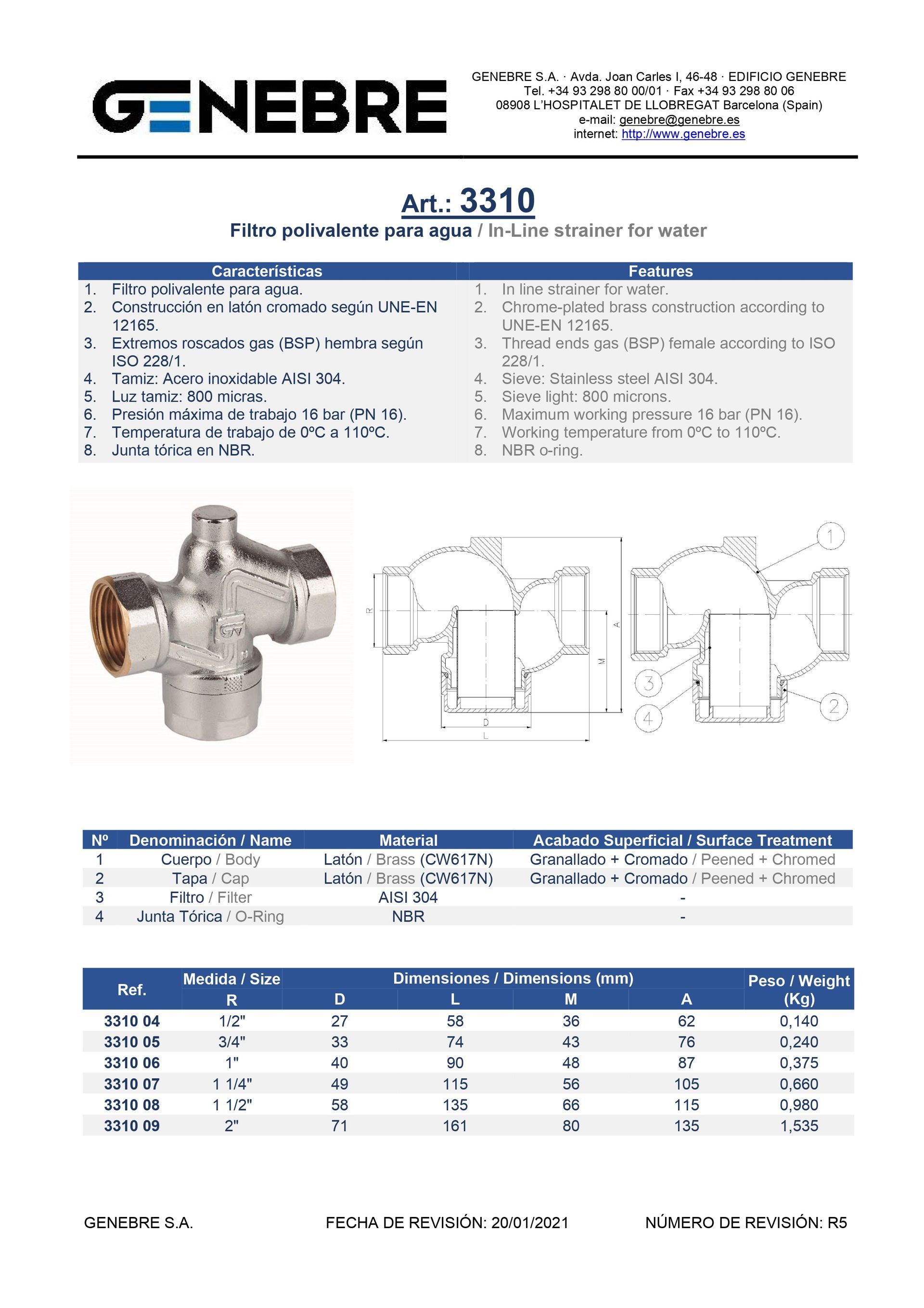 GENEBRE

GENEBRE S.A. · Avda. Joan Carles I, 46-48 · EDIFICIO GENEBRE
Tel. +34 93 298 80 00/01 · Fax +34 93 298 80 06
08908 L'HOSPITALET DE LLOBREGAT Barcelona (Spain)
e-mail: genebre@genebre.es
internet: http://www.genebre.es

Art.: 3310

Filtro polivalente para agua / In-Line strainer for water

Características

1. Filtro polivalente para agua.
2. Construcción en latón cromado según UNE-EN 12165.
3. Extremos roscados gas (BSP) hembra según ISO 228/1.
4. Tamiz: Acero inoxidable AISI 304.
5. Luz tamiz: 800 micras.
6. Presión máxima de trabajo 16 bar (PN 16).
7. Temperatura de trabajo de 0ºC a 110ºC.
8. Junta tórica en NBR.

Features

1. In line strainer for water.
2. Chrome-plated brass construction according to UNE-EN 12165.
3. Thread ends gas (BSP) female according to ISO 228/1.
4. Sieve: Stainless steel AISI 304.
5. Sieve light: 800 microns.
6. Maximum working pressure 16 bar (PN 16).
7. Working temperature from 0ºC to 110ºC.
8. NBR o-ring.

R
A
M
D
L
1
2
3
4

| Nº | Denominación / Name | Material | Acabado Superficial / Surface Treatment |
|---|---|---|---|
| 1 | Cuerpo / Body | Latón / Brass (CW617N) | Granallado + Cromado / Peened + Chromed |
| 2 | Tapa / Cap | Latón / Brass (CW617N) | Granallado + Cromado / Peened + Chromed |
| 3 | Filtro / Filter | AISI 304 | - |
| 4 | Junta Tórica / O-Ring | NBR | - |

| Ref. | Medida / Size R | Dimensiones / Dimensions (mm) D | L | M | A | Peso / Weight (Kg) |
|---|---|---|---|---|---|---|
| 3310 04 | 1/2" | 27 | 58 | 36 | 62 | 0,140 |
| 3310 05 | 3/4" | 33 | 74 | 43 | 76 | 0,240 |
| 3310 06 | 1" | 40 | 90 | 48 | 87 | 0,375 |
| 3310 07 | 1 1/4" | 49 | 115 | 56 | 105 | 0,660 |
| 3310 08 | 1 1/2" | 58 | 135 | 66 | 115 | 0,980 |
| 3310 09 | 2" | 71 | 161 | 80 | 135 | 1,535 |

GENEBRE S.A.    FECHA DE REVISIÓN: 20/01/2021    NÚMERO DE REVISIÓN: R5